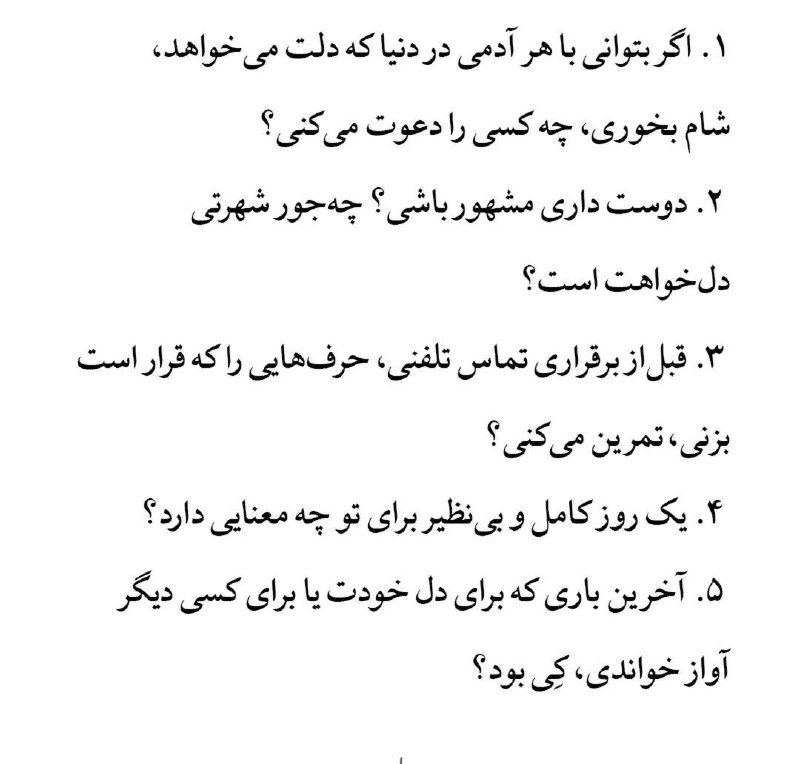 ۱. اگر بتوانی با هر آدمی در دنیا که دلت می‌خواهد، شام بخوری، چه کسی را دعوت می‌کنی؟

۲. دوست داری مشهور باشی؟ چه‌جور شهرتی دل‌خواهت است؟

۳. قبل از برقراری تماس تلفنی، حرف‌هایی را که قرار است بزنی، تمرین می‌کنی؟

۴. یک روز کامل و بی‌نظیر برای تو چه معنایی دارد؟

۵. آخرین باری که برای دل خودت یا برای کسی دیگر آواز خواندی، کِی بود؟